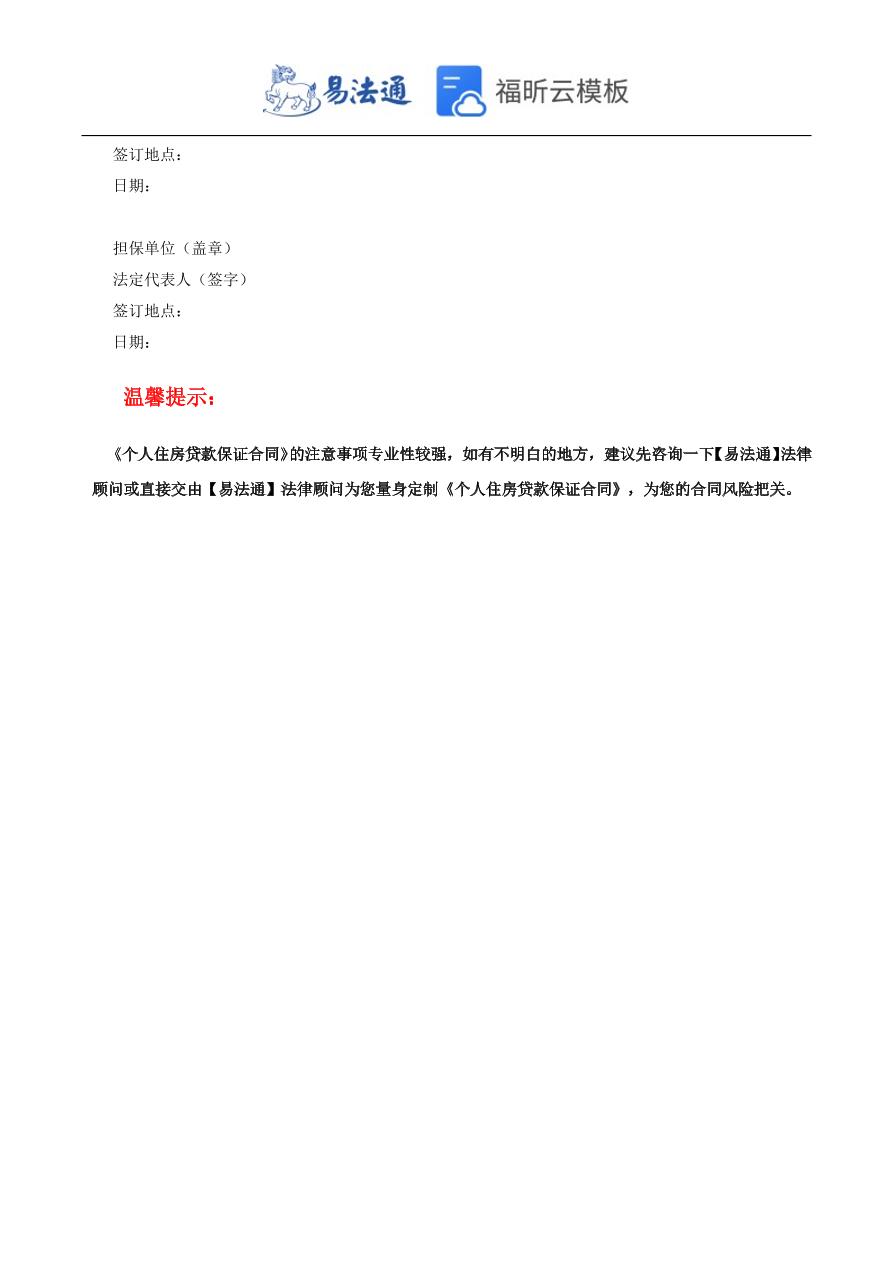 易法通 福昕云模板

签订地点：

日期：

担保单位（盖章）

法定代表人（签字）

签订地点：

日期：

温馨提示：

《个人住房贷款保证合同》的注意事项专业性较强，如有不明白的地方，建议先咨询一下【易法通】法律顾问或直接交由【易法通】法律顾问为您量身定制《个人住房贷款保证合同》，为您的合同风险把关。